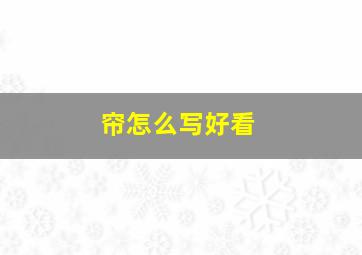 帘怎么写好看